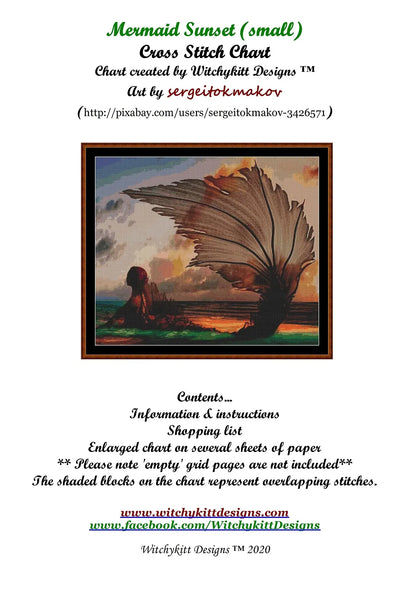 Mermaid Sunset (small)
Cross Stitch Chart
Chart created by Witchykitt Designs ™
Art by sergeitokmakov
(http://pixabay.com/users/sergeitokmakov-3426571)

Contents...
Information & instructions
Shopping list
Enlarged chart on several sheets of paper
** Please note 'empty' grid pages are not included**
The shaded blocks on the chart represent overlapping stitches.

www.witchykittdesigns.com
www.facebook.com/WitchykittDesigns

Witchykitt Designs ™ 2020